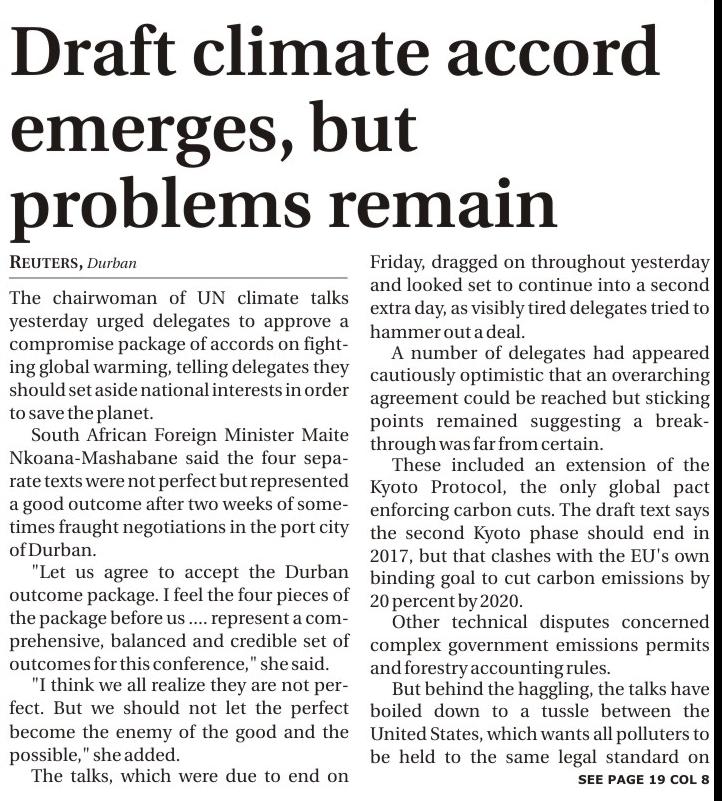 Draft climate accord emerges, but problems remain

REUTERS, Durban

The chairwoman of UN climate talks yesterday urged delegates to approve a compromise package of accords on fighting global warming, telling delegates they should set aside national interests in order to save the planet.

South African Foreign Minister Maite Nkoana-Mashabane said the four separate texts were not perfect but represented a good outcome after two weeks of sometimes fraught negotiations in the port city of Durban.

"Let us agree to accept the Durban outcome package. I feel the four pieces of the package before us .... represent a comprehensive, balanced and credible set of outcomes for this conference," she said.

"I think we all realize they are not perfect. But we should not let the perfect become the enemy of the good and the possible," she added.

The talks, which were due to end on Friday, dragged on throughout yesterday and looked set to continue into a second extra day, as visibly tired delegates tried to hammer out a deal.

A number of delegates had appeared cautiously optimistic that an overarching agreement could be reached but sticking points remained suggesting a breakthrough was far from certain.

These included an extension of the Kyoto Protocol, the only global pact enforcing carbon cuts. The draft text says the second Kyoto phase should end in 2017, but that clashes with the EU's own binding goal to cut carbon emissions by 20 percent by 2020.

Other technical disputes concerned complex government emissions permits and forestry accounting rules.

But behind the haggling, the talks have boiled down to a tussle between the United States, which wants all polluters to be held to the same legal standard on

SEE PAGE 19 COL 8